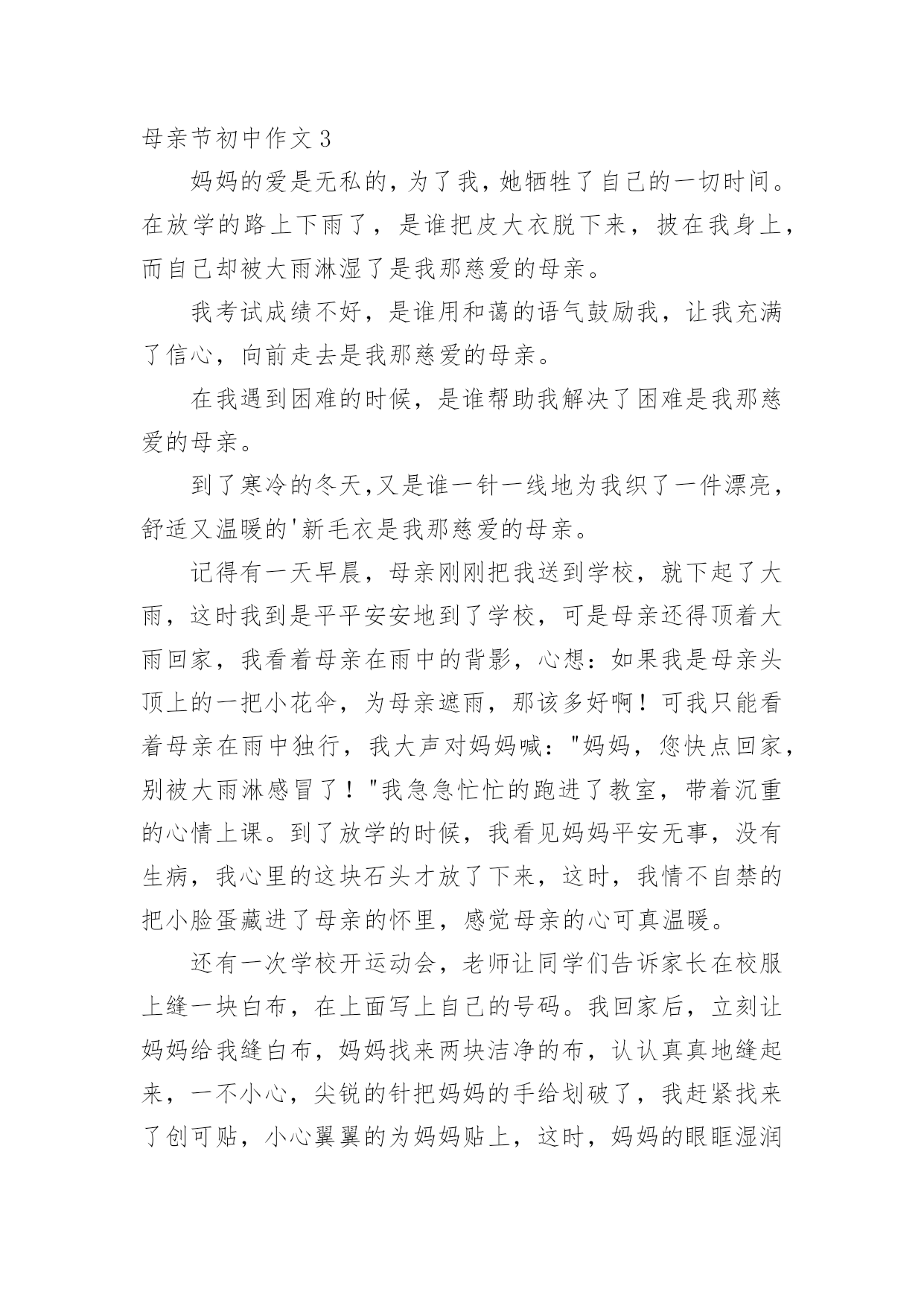 母亲节初中作文 3

妈妈的爱是无私的，为了我，她牺牲了自己的一切时间。在放学的路上下雨了，是谁把皮大衣脱下来，披在我身上，而自己却被大雨淋湿了是我那慈爱的母亲。

我考试成绩不好，是谁用和蔼的语气鼓励我，让我充满了信心，向前走去是我那慈爱的母亲。

在我遇到困难的时候，是谁帮助我解决了困难是我那慈爱的母亲。

到了寒冷的冬天,又是谁一针一线地为我织了一件漂亮，舒适又温暖的'新毛衣是我那慈爱的母亲。

记得有一天早晨，母亲刚刚把我送到学校，就下起了大雨，这时我到是平平安安地到了学校，可是母亲还得顶着大雨回家，我看着母亲在雨中的背影，心想：如果我是母亲头顶上的一把小花伞，为母亲遮雨，那该多好啊！可我只能看着母亲在雨中独行，我大声对妈妈喊："妈妈，您快点回家，别被大雨淋感冒了！"我急急忙忙的跑进了教室，带着沉重的心情上课。到了放学的时候，我看见妈妈平安无事，没有生病，我心里的这块石头才放了下来，这时，我情不自禁的把小脸蛋藏进了母亲的怀里，感觉母亲的心可真温暖。

还有一次学校开运动会，老师让同学们告诉家长在校服上缝一块白布，在上面写上自己的号码。我回家后，立刻让妈妈给我缝白布，妈妈找来两块洁净的布，认认真真地缝起来，一不小心，尖锐的针把妈妈的手给划破了，我赶紧找来了创可贴，小心翼翼的为妈妈贴上，这时，妈妈的眼眶湿润